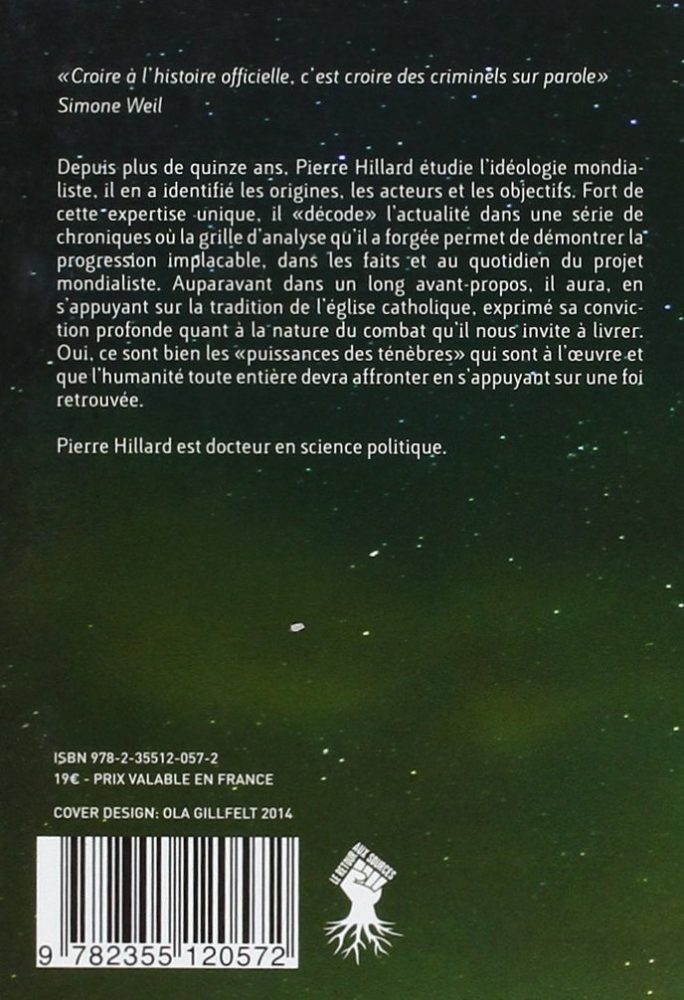 «Croire à l'histoire officielle, c'est croire des criminels sur parole»
Simone Weil

Depuis plus de quinze ans, Pierre Hillard étudie l'idéologie mondialiste, il en a identifié les origines, les acteurs et les objectifs. Fort de cette expertise unique, il «décode» l'actualité dans une série de chroniques où la grille d'analyse qu'il a forgée permet de démontrer la progression implacable, dans les faits et au quotidien du projet mondialiste. Auparavant dans un long avant-propos, il aura, en s'appuyant sur la tradition de l'église catholique, exprimé sa conviction profonde quant à la nature du combat qu'il nous invite à livrer. Oui, ce sont bien les «puissances des ténèbres» qui sont à l'œuvre et que l'humanité toute entière devra affronter en s'appuyant sur une foi retrouvée.

Pierre Hillard est docteur en science politique.

ISBN 978-2-35512-057-2
19€ - PRIX VALABLE EN FRANCE

COVER DESIGN: OLA GILLFELT 2014

9 782355 120572

LE RETOUR AUX SOURCES